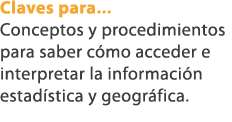 Claves para...
Conceptos y procedimientos para saber cómo acceder e interpretar la información estadística y geográfica.